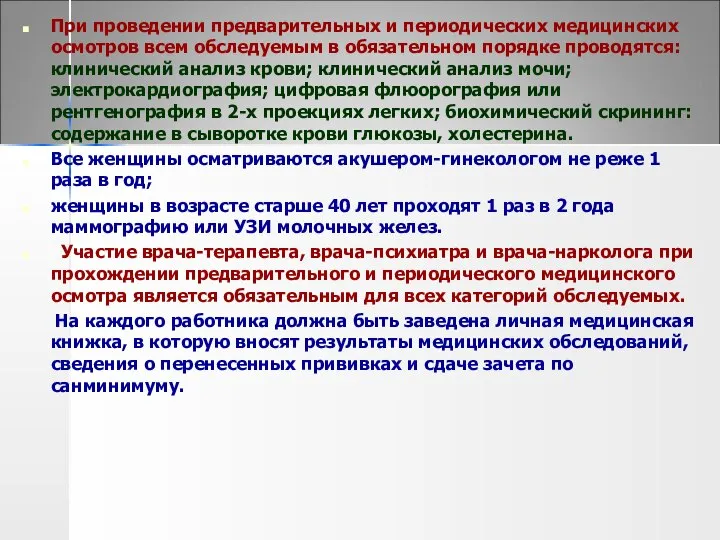 При проведении предварительных и периодических медицинских осмотров всем обследуемым в обязательном порядке проводятся: клинический анализ крови; клинический анализ мочи; электрокардиография; цифровая флюорография или рентгенография в 2-х проекциях легких; биохимический скрининг: содержание в сыворотке крови глюкозы, холестерина.

Все женщины осматриваются акушером-гинекологом не реже 1 раза в год;

женщины в возрасте старше 40 лет проходят 1 раз в 2 года маммографию или УЗИ молочных желез.

Участие врача-терапевта, врача-психиатра и врача-нарколога при прохождении предварительного и периодического медицинского осмотра является обязательным для всех категорий обследуемых.

На каждого работника должна быть заведена личная медицинская книжка, в которую вносят результаты медицинских обследований, сведения о перенесенных прививках и сдаче зачета по санминимуму.